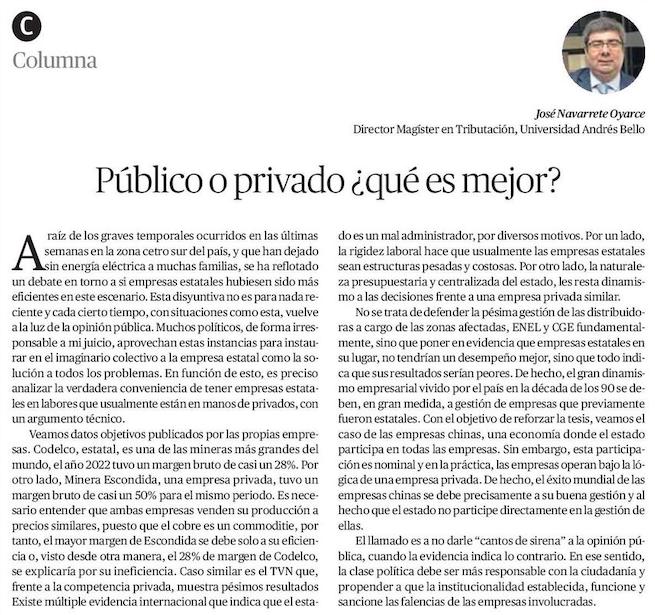 C
Columna

José Navarrete Oyarce
Director Magíster en Tributación, Universidad Andrés Bello

Público o privado ¿qué es mejor?

A raíz de los graves temporales ocurridos en las últimas semanas en la zona cetro sur del país, y que han dejado sin energía eléctrica a muchas familias, se ha reflotado un debate en torno a si empresas estatales hubiesen sido más eficientes en este escenario. Esta disyuntiva no es para nada reciente y cada cierto tiempo, con situaciones como esta, vuelve a la luz de la opinión pública. Muchos políticos, de forma irresponsable a mi juicio, aprovechan estas instancias para instaurar en el imaginario colectivo a la empresa estatal como la solución a todos los problemas. En función de esto, es preciso analizar la verdadera conveniencia de tener empresas estatales en labores que usualmente están en manos de privados, con un argumento técnico.

Veamos datos objetivos publicados por las propias empresas. Codelco, estatal, es una de las mineras más grandes del mundo, el año 2022 tuvo un margen bruto de casi un 28%. Por otro lado, Minera Escondida, una empresa privada, tuvo un margen bruto de casi un 50% para el mismo periodo. Es necesario entender que ambas empresas venden su producción a precios similares, puesto que el cobre es un commoditie, por tanto, el mayor margen de Escondida se debe solo a su eficiencia o, visto desde otra manera, el 28% de margen de Codelco, se explicaría por su ineficiencia. Caso similar es el TVN que, frente a la competencia privada, muestra pésimos resultados Existe múltiple evidencia internacional que indica que el estado es un mal administrador, por diversos motivos. Por un lado, la rigidez laboral hace que usualmente las empresas estatales sean estructuras pesadas y costosas. Por otro lado, la naturaleza presupuestaria y centralizada del estado, les resta dinamismo a las decisiones frente a una empresa privada similar.

No se trata de defender la pésima gestión de las distribuidoras a cargo de las zonas afectadas, ENEL y CGE fundamentalmente, sino que poner en evidencia que empresas estatales en su lugar, no tendrían un desempeño mejor, sino que todo indica que sus resultados serían peores. De hecho, el gran dinamismo empresarial vivido por el país en la década de los 90 se deben, en gran medida, a gestión de empresas que previamente fueron estatales. Con el objetivo de reforzar la tesis, veamos el caso de las empresas chinas, una economía donde el estado participa en todas las empresas. Sin embargo, esta participación es nominal y en la práctica, las empresas operan bajo la lógica de una empresa privada. De hecho, el éxito mundial de las empresas chinas se debe precisamente a su buena gestión y al hecho que el estado no participe directamente en la gestión de ellas.

El llamado es a no darle "cantos de sirena" a la opinión pública, cuando la evidencia indica lo contrario. En ese sentido, la clase política debe ser más responsable con la ciudadanía y propender a que la institucionalidad establecida, funcione y sancione las falencias de las empresas involucradas.